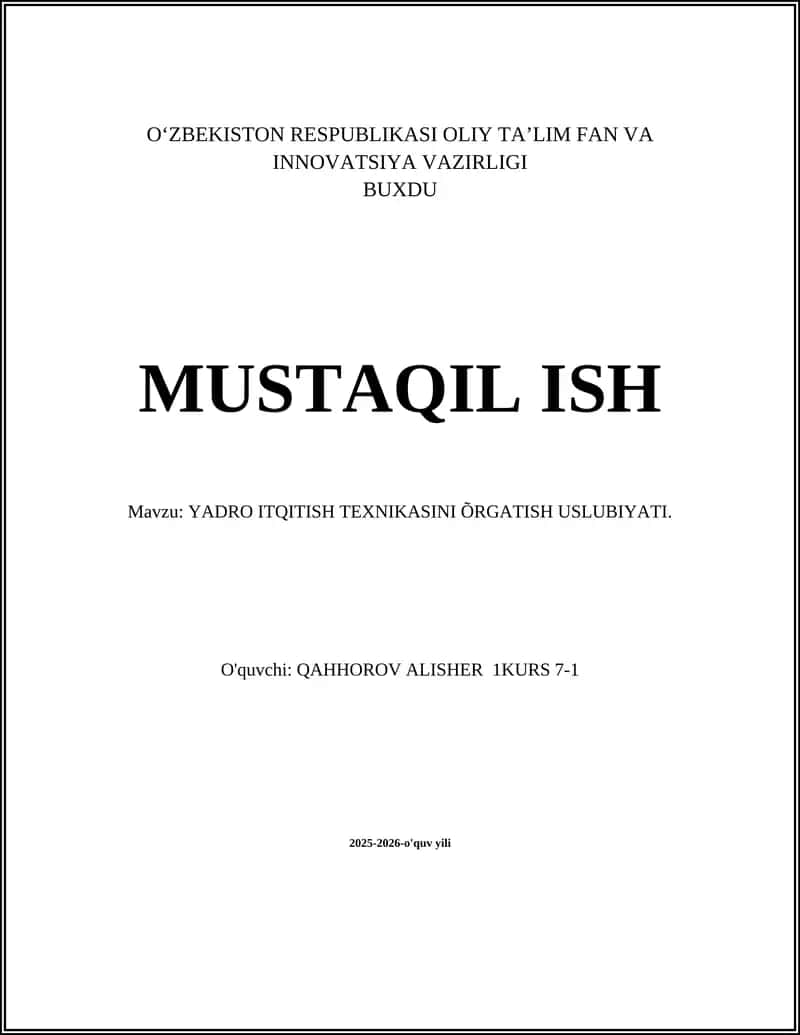 O‘ZBEKISTON RESPUBLIKASI OLIY TA’LIM FAN VA INNOVATSIYA VAZIRLIGI
BUXDU

MUSTAQIL ISH

Mavzu: YADRO ITQITISH TEXNIKASINI ÕRGATISH USLUBIYATI.

O'quvchi: QAHHOROV ALISHER 1KURS 7-1

2025-2026-o'quv yili